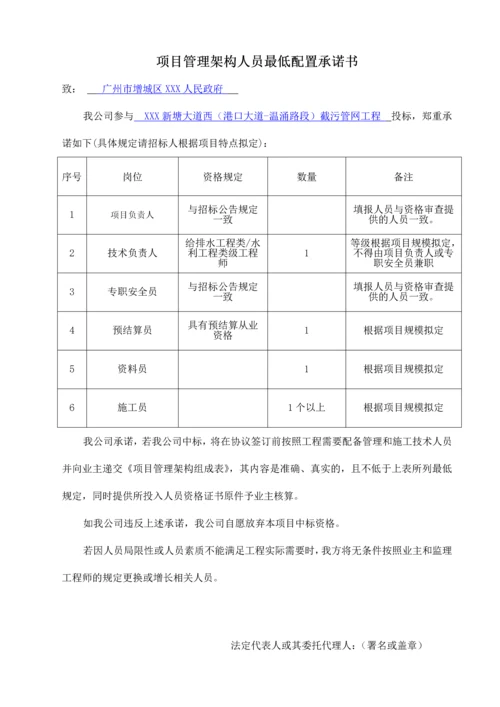 项目管理架构人员最低配置承诺书

致： 广州市增城区 XXX 人民政府

我公司参与 XXX 新塘大道西（港口大道-温涌路段）截污管网工程 投标，郑重承诺如下(具体规定请招标人根据项目特点拟定)：

| 序号 | 岗位 | 资格规定 | 数量 | 备注 |
|---|---|---|---|---|
| 1 | 项目负责人 | 与招标公告规定一致 |  | 填报人员与资格审查提供的人员一致。 |
| 2 | 技术负责人 | 给排水工程类/水利工程类级工程师 | 1 | 等级根据项目规模拟定，不得由项目负责人或专职安全员兼职 |
| 3 | 专职安全员 | 与招标公告规定一致 |  | 填报人员与资格审查提供的人员一致。 |
| 4 | 预结算员 | 具有预结算从业资格 | 1 | 根据项目规模拟定 |
| 5 | 资料员 |  | 1 | 根据项目规模拟定 |
| 6 | 施工员 |  | 1 个以上 | 根据项目规模拟定 |

我公司承诺，若我公司中标，将在协议签订前按照工程需要配备管理和施工技术人员并向业主递交《项目管理架构组成表》，其内容是准确、真实的，且不低于上表所列最低规定，同时提供所投入人员资格证书原件予业主核算。

如我公司违反上述承诺，我公司自愿放弃本项目中标资格。

若因人员局限性或人员素质不能满足工程实际需要时，我方将无条件按照业主和监理工程师的规定更换或增长相关人员。

法定代表人或其委托代理人：（署名或盖章）